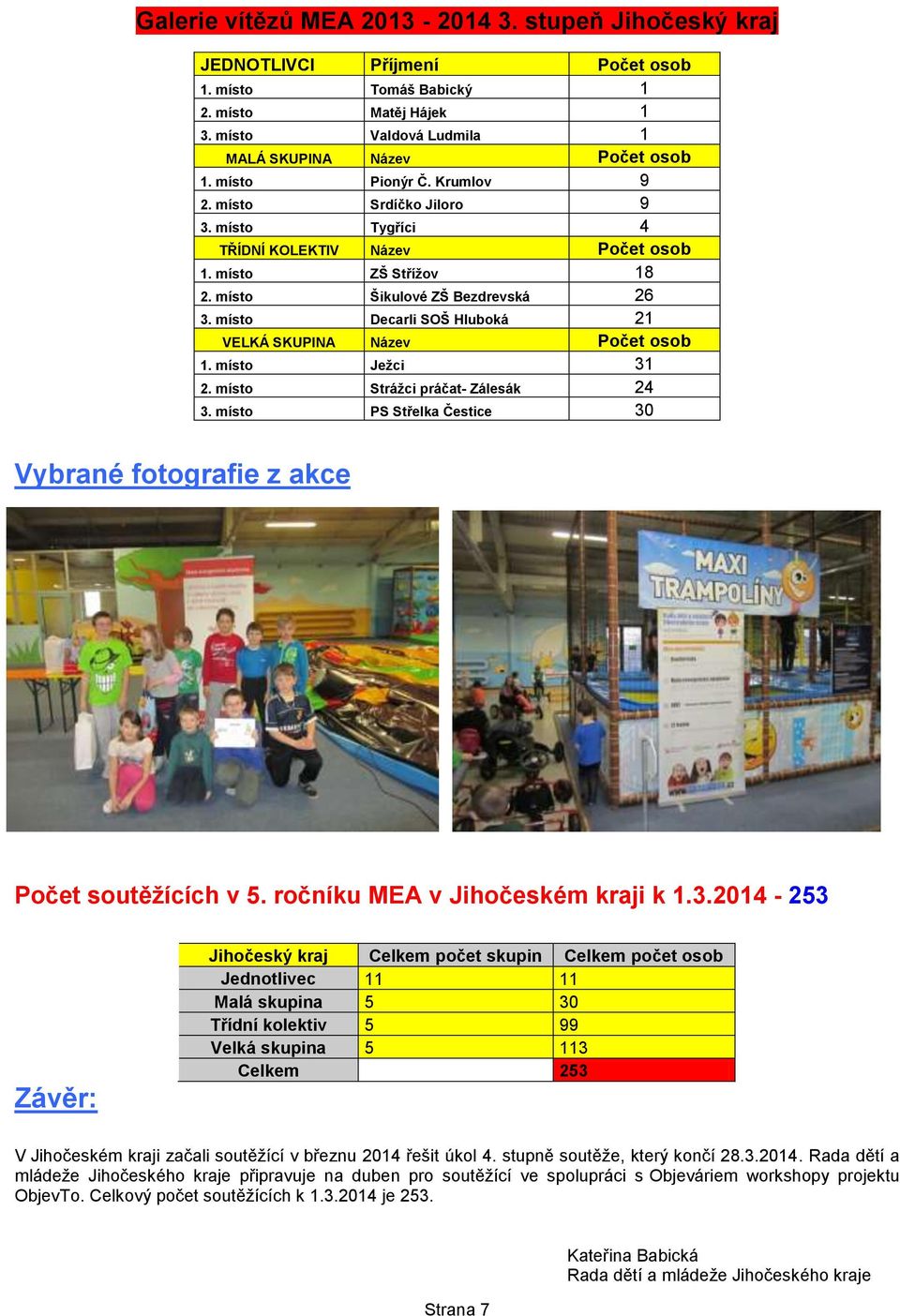 Galerie vítězů MEA 2013 - 2014 3. stupeň Jihočeský kraj

| JEDNOTLIVCI | Příjmení | Počet osob |
|---|---|---|
| 1. místo | Tomáš Babický | 1 |
| 2. místo | Matěj Hájek | 1 |
| 3. místo | Valdová Ludmila | 1 |
| MALÁ SKUPINA | Název | Počet osob |
| 1. místo | Pionýr Č. Krumlov | 9 |
| 2. místo | Srdíčko Jiloro | 9 |
| 3. místo | Tygříci | 4 |
| TŘÍDNÍ KOLEKTIV | Název | Počet osob |
| 1. místo | ZŠ Střížov | 18 |
| 2. místo | Šikulové ZŠ Bezdrevská | 26 |
| 3. místo | Decarli SOŠ Hluboká | 21 |
| VELKÁ SKUPINA | Název | Počet osob |
| 1. místo | Ježci | 31 |
| 2. místo | Strážci práčat- Zálesák | 24 |
| 3. místo | PS Střelka Čestice | 30 |

Vybrané fotografie z akce

MAXI TRAMPOLÍNY

Počet soutěžících v 5. ročníku MEA v Jihočeském kraji k 1.3.2014 - 253

| Jihočeský kraj | Celkem počet skupin | Celkem počet osob |
|---|---|---|
| Jednotlivec | 11 | 11 |
| Malá skupina | 5 | 30 |
| Třídní kolektiv | 5 | 99 |
| Velká skupina | 5 | 113 |
| Celkem | | 253 |

Závěr:

V Jihočeském kraji začali soutěžící v březnu 2014 řešit úkol 4. stupně soutěže, který končí 28.3.2014. Rada dětí a mládeže Jihočeského kraje připravuje na duben pro soutěžící ve spolupráci s Objeváriem workshopy projektu ObjevTo. Celkový počet soutěžících k 1.3.2014 je 253.

Kateřina Babická
Rada dětí a mládeže Jihočeského kraje

Strana 7